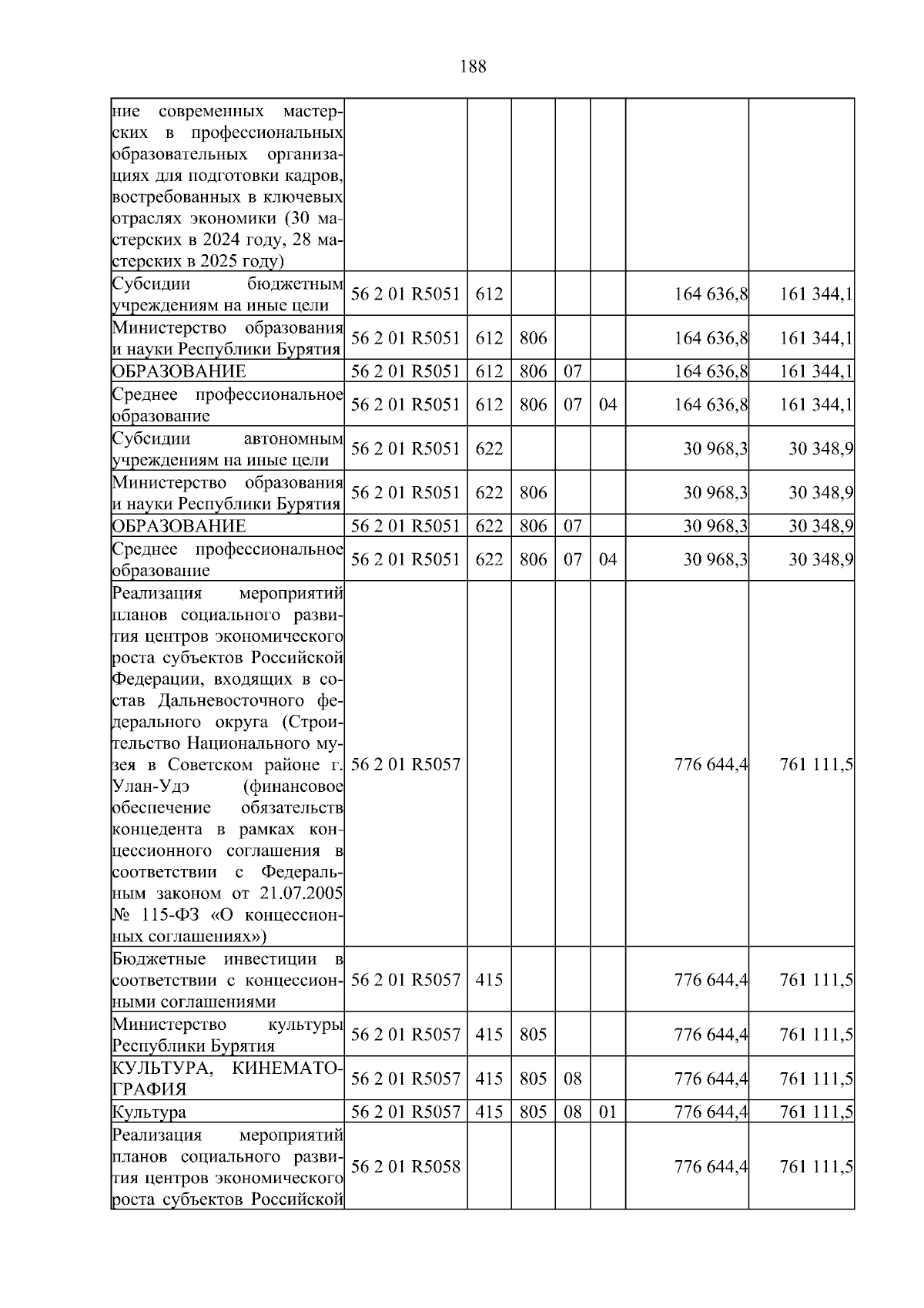 188

| ние современных мастерских в профессиональных образовательных организациях для подготовки кадров, востребованных в ключевых отраслях экономики (30 мастерских в 2024 году, 28 мастерских в 2025 году) | | | | | | | |
|---|---|---|---|---|---|---|---|
| Субсидии бюджетным учреждениям на иные цели | 56 2 01 R5051 | 612 | | | | 164 636,8 | 161 344,1 |
| Министерство образования и науки Республики Бурятия | 56 2 01 R5051 | 612 | 806 | | | 164 636,8 | 161 344,1 |
| ОБРАЗОВАНИЕ | 56 2 01 R5051 | 612 | 806 | 07 | | 164 636,8 | 161 344,1 |
| Среднее профессиональное образование | 56 2 01 R5051 | 612 | 806 | 07 | 04 | 164 636,8 | 161 344,1 |
| Субсидии автономным учреждениям на иные цели | 56 2 01 R5051 | 622 | | | | 30 968,3 | 30 348,9 |
| Министерство образования и науки Республики Бурятия | 56 2 01 R5051 | 622 | 806 | | | 30 968,3 | 30 348,9 |
| ОБРАЗОВАНИЕ | 56 2 01 R5051 | 622 | 806 | 07 | | 30 968,3 | 30 348,9 |
| Среднее профессиональное образование | 56 2 01 R5051 | 622 | 806 | 07 | 04 | 30 968,3 | 30 348,9 |
| Реализация мероприятий планов социального развития центров экономического роста субъектов Российской Федерации, входящих в состав Дальневосточного федерального округа (Строительство Национального музея в Советском районе г. Улан-Удэ (финансовое обеспечение обязательств концедента в рамках концессионного соглашения в соответствии с Федеральным законом от 21.07.2005 № 115-ФЗ «О концессионных соглашениях») | 56 2 01 R5057 | | | | | 776 644,4 | 761 111,5 |
| Бюджетные инвестиции в соответствии с концессионными соглашениями | 56 2 01 R5057 | 415 | | | | 776 644,4 | 761 111,5 |
| Министерство культуры Республики Бурятия | 56 2 01 R5057 | 415 | 805 | | | 776 644,4 | 761 111,5 |
| КУЛЬТУРА, КИНЕМАТОГРАФИЯ | 56 2 01 R5057 | 415 | 805 | 08 | | 776 644,4 | 761 111,5 |
| Культура | 56 2 01 R5057 | 415 | 805 | 08 | 01 | 776 644,4 | 761 111,5 |
| Реализация мероприятий планов социального развития центров экономического роста субъектов Российской | 56 2 01 R5058 | | | | | 776 644,4 | 761 111,5 |